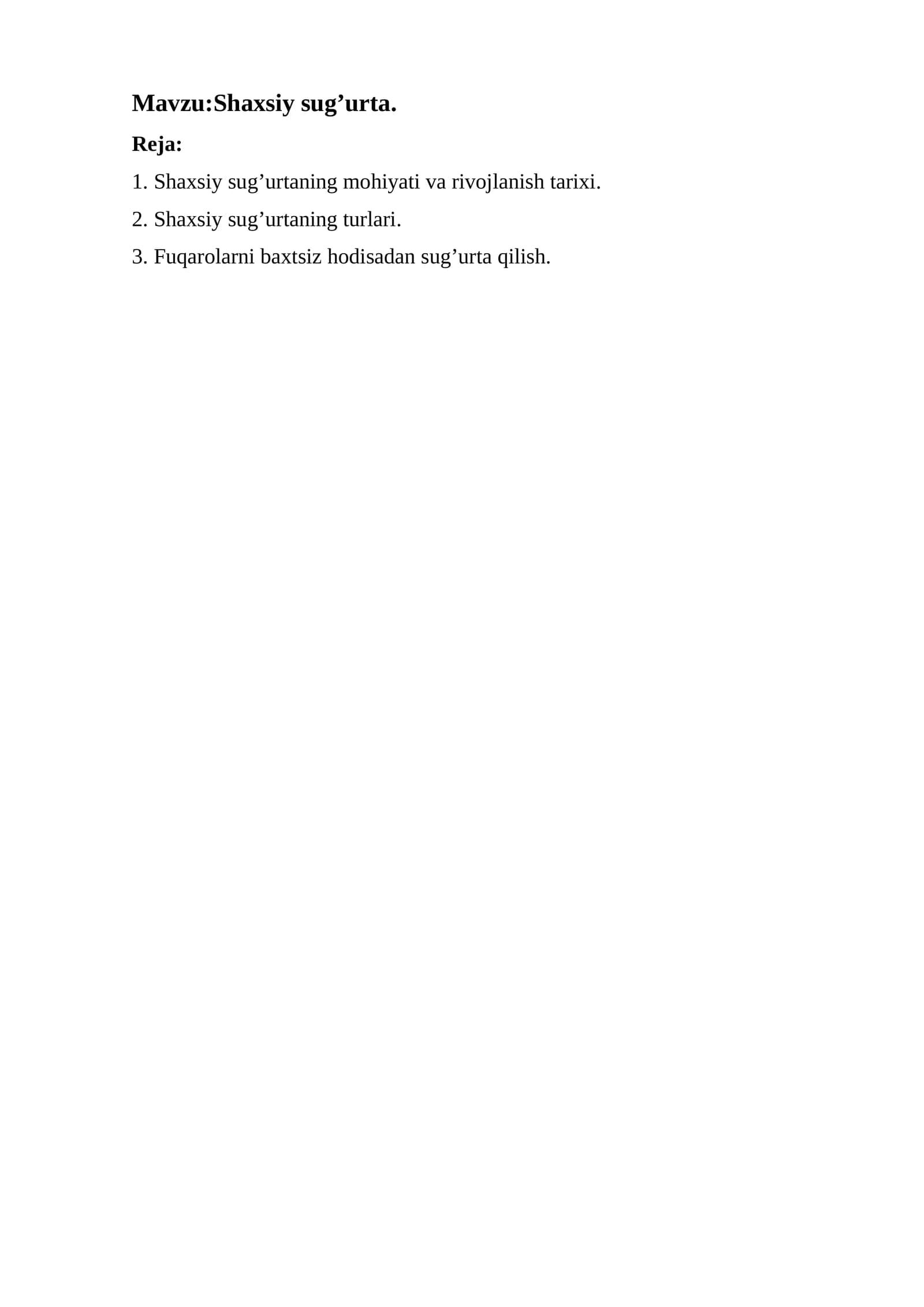 Mavzu:Shaxsiy sug'urta.

Reja:

1. Shaxsiy sug'urtaning mohiyati va rivojlanish tarixi.

2. Shaxsiy sug'urtaning turlari.

3. Fuqarolarni baxtsiz hodisadan sug'urta qilish.